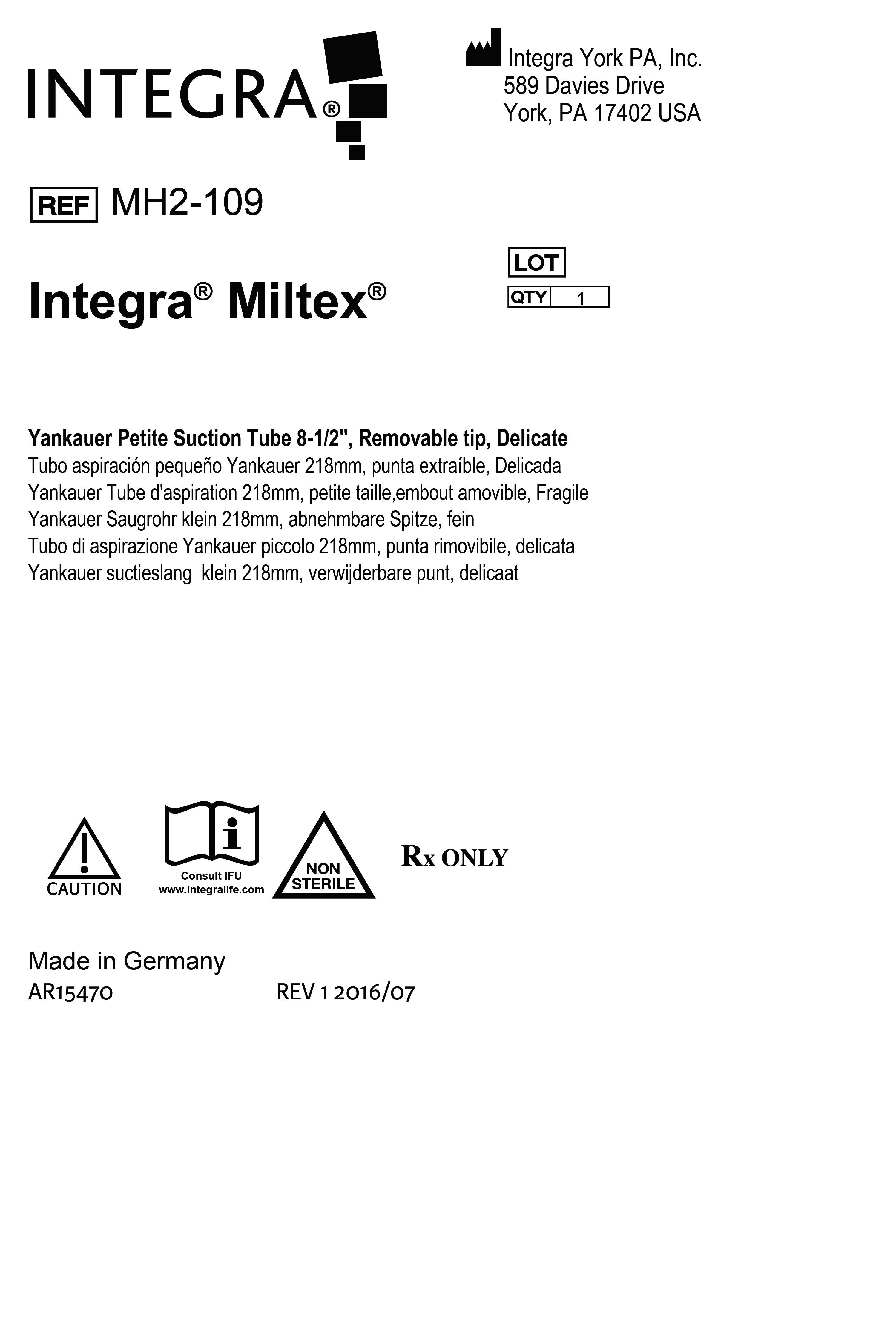 INTEGRA®

Integra York PA, Inc.
589 Davies Drive
York, PA 17402 USA

REF MH2-109

LOT

QTY 1

Integra® Miltex®

Yankauer Petite Suction Tube 8-1/2", Removable tip, Delicate
Tubo aspiración pequeño Yankauer 218mm, punta extraíble, Delicada
Yankauer Tube d'aspiration 218mm, petite taille,embout amovible, Fragile
Yankauer Saugrohr klein 218mm, abnehmbare Spitze, fein
Tubo di aspirazione Yankauer piccolo 218mm, punta rimovibile, delicata
Yankauer suctieslang klein 218mm, verwijderbare punt, delicaat

CAUTION

Consult IFU
www.integralife.com

NON STERILE

Rx ONLY

Made in Germany
AR15470 REV 1 2016/07